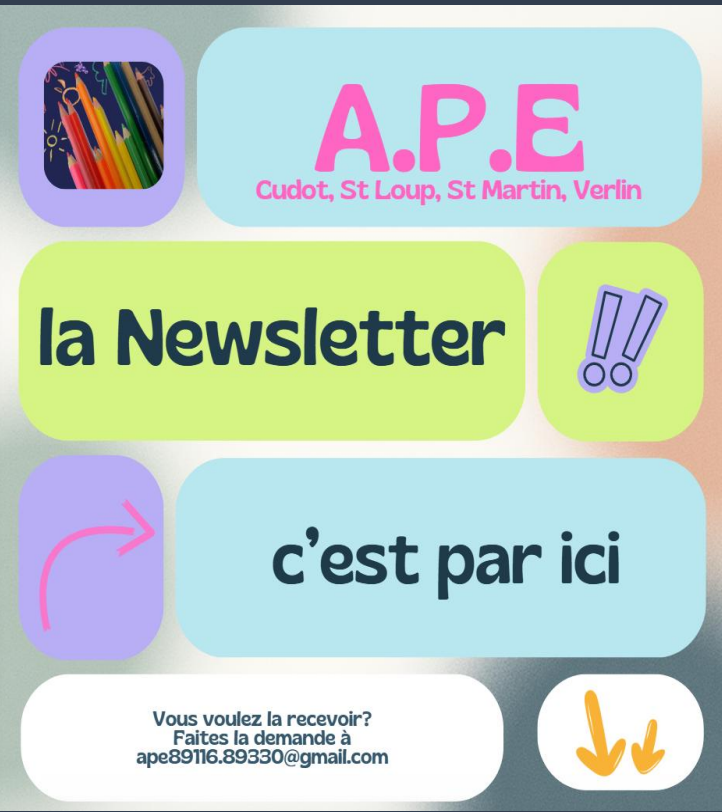 A.P.E
Cudot, St Loup, St Martin, Verlin

la Newsletter

!!

c'est par ici

Vous voulez la recevoir?
Faites la demande à
ape89116.89330@gmail.com